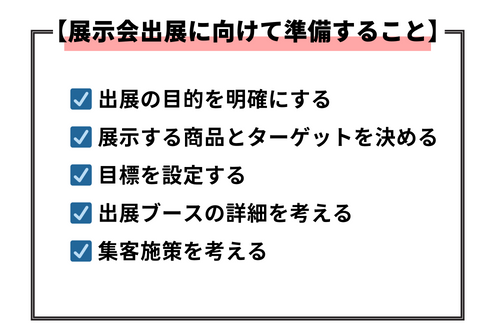 【展示会出展に向けて準備すること】

☑ 出展の目的を明確にする

☑ 展示する商品とターゲットを決める

☑ 目標を設定する

☑ 出展ブースの詳細を考える

☑ 集客施策を考える